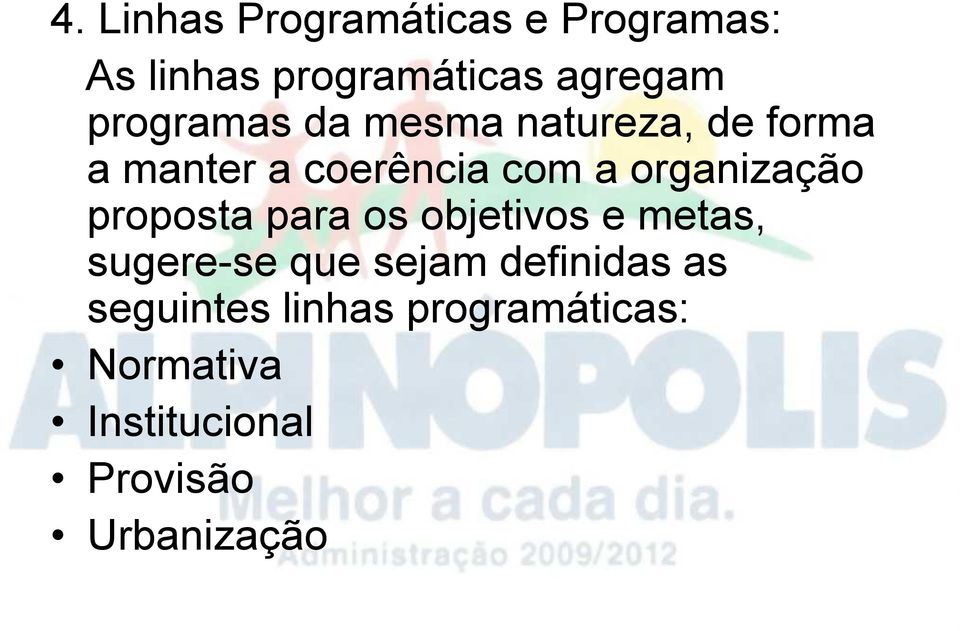 4. Linhas Programáticas e Programas:

As linhas programáticas agregam programas da mesma natureza, de forma a manter a coerência com a organização proposta para os objetivos e metas, sugere-se que sejam definidas as seguintes linhas programáticas:

• Normativa
• Institucional
• Provisão
• Urbanização

ALPINOPOLIS
Melhor a cada dia.
Administração 2009/2012